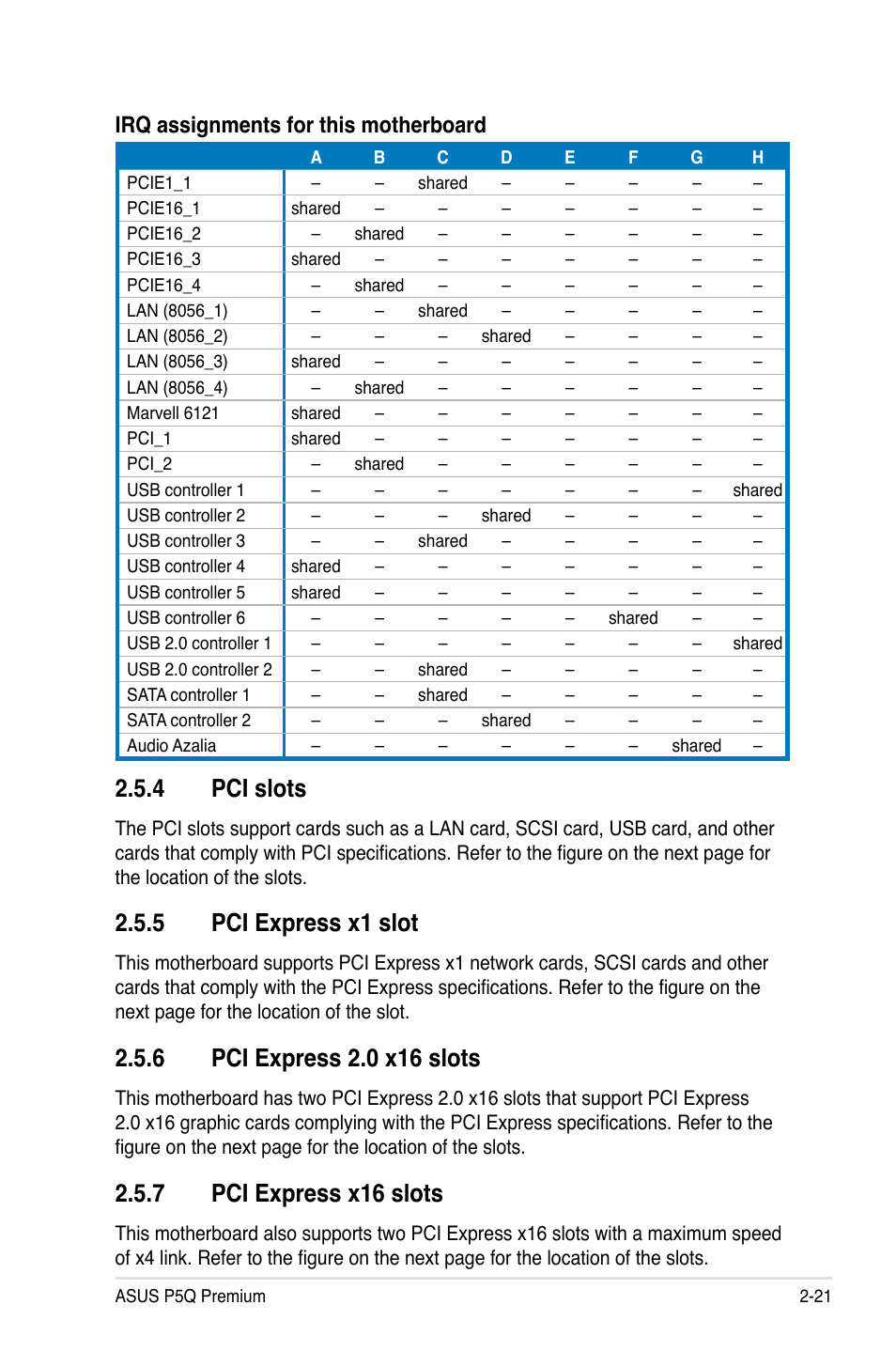 IRQ assignments for this motherboard

| | A | B | C | D | E | F | G | H |
|---|---|---|---|---|---|---|---|---|
| PCIE1_1 | – | – | shared | – | – | – | – | – |
| PCIE16_1 | shared | – | – | – | – | – | – | – |
| PCIE16_2 | – | shared | – | – | – | – | – | – |
| PCIE16_3 | shared | – | – | – | – | – | – | – |
| PCIE16_4 | – | shared | – | – | – | – | – | – |
| LAN (8056_1) | – | – | shared | – | – | – | – | – |
| LAN (8056_2) | – | – | – | shared | – | – | – | – |
| LAN (8056_3) | shared | – | – | – | – | – | – | – |
| LAN (8056_4) | – | shared | – | – | – | – | – | – |
| Marvell 6121 | shared | – | – | – | – | – | – | – |
| PCI_1 | shared | – | – | – | – | – | – | – |
| PCI_2 | – | shared | – | – | – | – | – | – |
| USB controller 1 | – | – | – | – | – | – | – | shared |
| USB controller 2 | – | – | – | shared | – | – | – | – |
| USB controller 3 | – | – | shared | – | – | – | – | – |
| USB controller 4 | shared | – | – | – | – | – | – | – |
| USB controller 5 | shared | – | – | – | – | – | – | – |
| USB controller 6 | – | – | – | – | – | shared | – | – |
| USB 2.0 controller 1 | – | – | – | – | – | – | – | shared |
| USB 2.0 controller 2 | – | – | shared | – | – | – | – | – |
| SATA controller 1 | – | – | shared | – | – | – | – | – |
| SATA controller 2 | – | – | – | shared | – | – | – | – |
| Audio Azalia | – | – | – | – | – | – | shared | – |

2.5.4 PCI slots

The PCI slots support cards such as a LAN card, SCSI card, USB card, and other cards that comply with PCI specifications. Refer to the figure on the next page for the location of the slots.

2.5.5 PCI Express x1 slot

This motherboard supports PCI Express x1 network cards, SCSI cards and other cards that comply with the PCI Express specifications. Refer to the figure on the next page for the location of the slot.

2.5.6 PCI Express 2.0 x16 slots

This motherboard has two PCI Express 2.0 x16 slots that support PCI Express 2.0 x16 graphic cards complying with the PCI Express specifications. Refer to the figure on the next page for the location of the slots.

2.5.7 PCI Express x16 slots

This motherboard also supports two PCI Express x16 slots with a maximum speed of x4 link. Refer to the figure on the next page for the location of the slots.

ASUS P5Q Premium 2-21